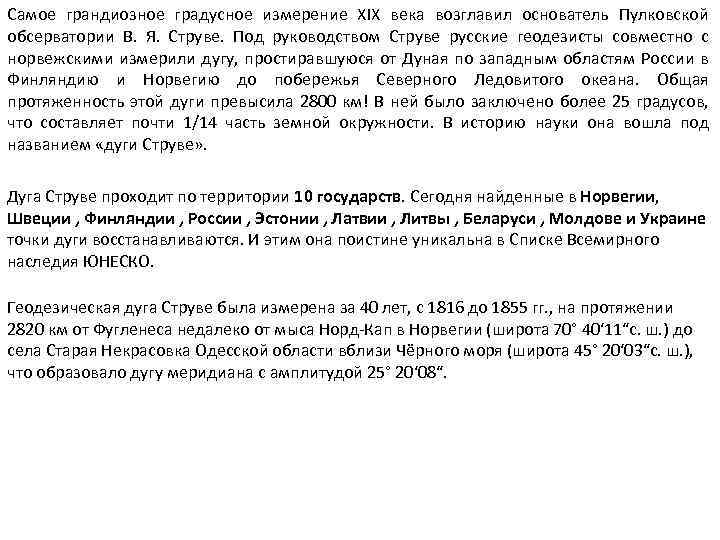 Самое грандиозное градусное измерение XIX века возглавил основатель Пулковской обсерватории В. Я. Струве. Под руководством Струве русские геодезисты совместно с норвежскими измерили дугу, простиравшуюся от Дуная по западным областям России в Финляндию и Норвегию до побережья Северного Ледовитого океана. Общая протяженность этой дуги превысила 2800 км! В ней было заключено более 25 градусов, что составляет почти 1/14 часть земной окружности. В историю науки она вошла под названием «дуги Струве».

Дуга Струве проходит по территории 10 государств. Сегодня найденные в Норвегии, Швеции , Финляндии , России , Эстонии , Латвии , Литвы , Беларуси , Молдове и Украине точки дуги восстанавливаются. И этим она поистине уникальна в Списке Всемирного наследия ЮНЕСКО.

Геодезическая дуга Струве была измерена за 40 лет, с 1816 до 1855 гг., на протяжении 2820 км от Фугленеса недалеко от мыса Норд-Кап в Норвегии (широта 70° 40‘11“с. ш.) до села Старая Некрасовка Одесской области вблизи Чёрного моря (широта 45° 20‘03“с. ш.), что образовало дугу меридиана с амплитудой 25° 20‘08“.